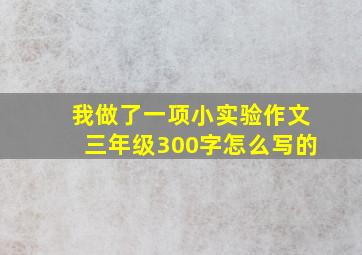 我做了一项小实验作文三年级300字怎么写的